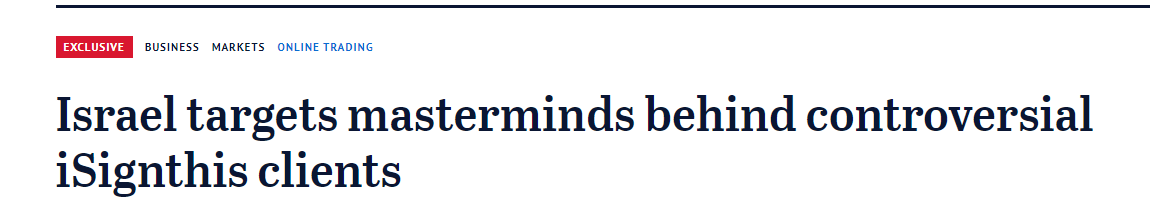 EXCLUSIVE BUSINESS MARKETS ONLINE TRADING

Israel targets masterminds behind controversial iSignthis clients